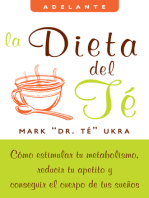 ADELANTE

la Dieta del Té

MARK "DR. TÉ" UKRA

Cómo estimular tu metabolismo, reducir tu apetito y conseguir el cuerpo de tus sueños